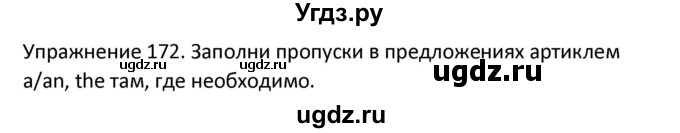 Угдз.ру

Упражнение 172. Заполни пропуски в предложениях артиклем a/an, the там, где необходимо.

ugdz.ru ugdz.ru ugdz.ru

ugdz.ru